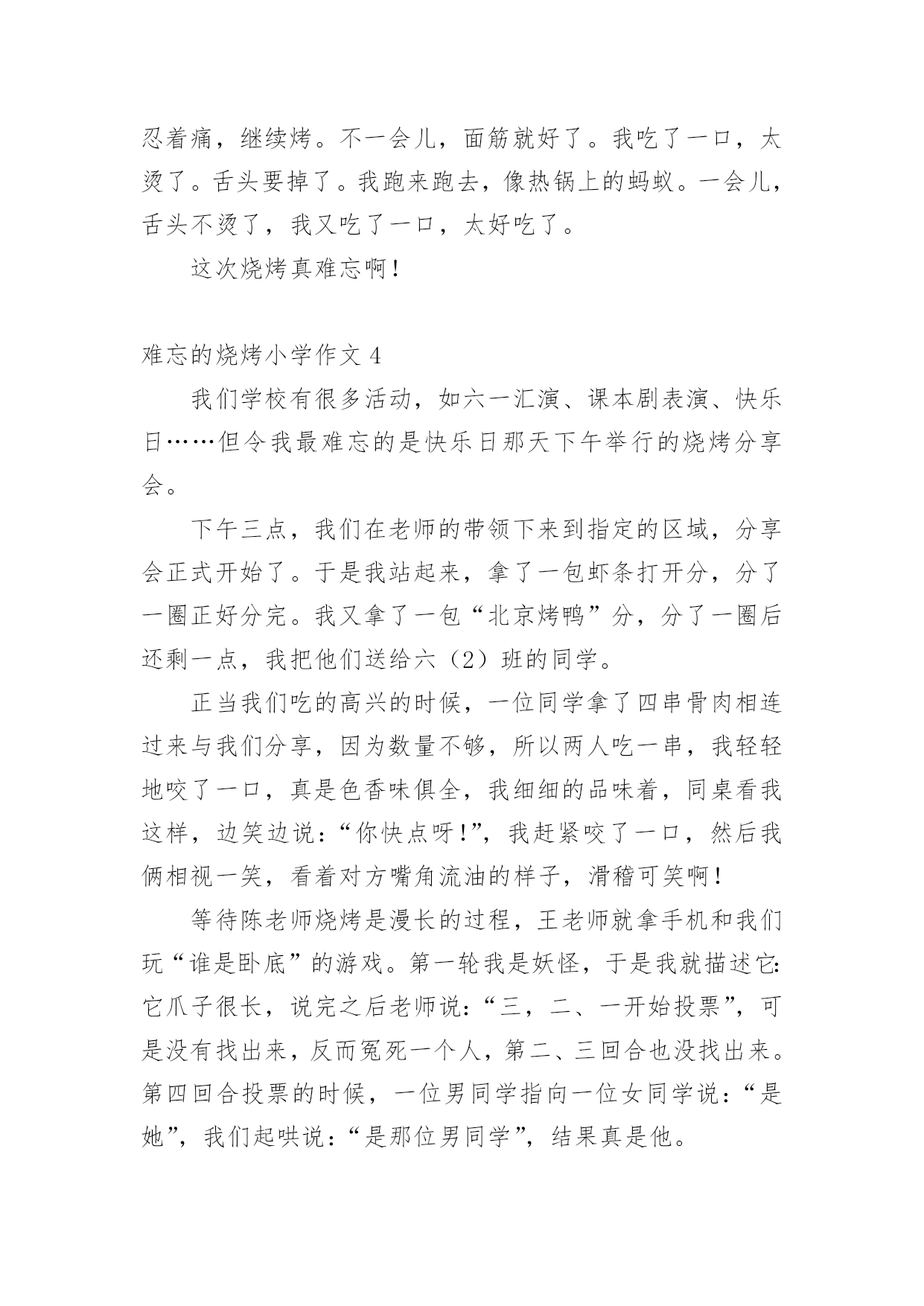 忍着痛，继续烤。不一会儿，面筋就好了。我吃了一口，太烫了。舌头要掉了。我跑来跑去，像热锅上的蚂蚁。一会儿，舌头不烫了，我又吃了一口，太好吃了。

这次烧烤真难忘啊！

难忘的烧烤小学作文 4

我们学校有很多活动，如六一汇演、课本剧表演、快乐日……但令我最难忘的是快乐日那天下午举行的烧烤分享会。

下午三点，我们在老师的带领下来到指定的区域，分享会正式开始了。于是我站起来，拿了一包虾条打开分，分了一圈正好分完。我又拿了一包“北京烤鸭”分，分了一圈后还剩一点，我把他们送给六（2）班的同学。

正当我们吃的高兴的时候，一位同学拿了四串骨肉相连过来与我们分享，因为数量不够，所以两人吃一串，我轻轻地咬了一口，真是色香味俱全，我细细的品味着，同桌看我这样，边笑边说：“你快点呀！”，我赶紧咬了一口，然后我俩相视一笑，看着对方嘴角流油的样子，滑稽可笑啊！

等待陈老师烧烤是漫长的过程，王老师就拿手机和我们玩“谁是卧底”的游戏。第一轮我是妖怪，于是我就描述它：它爪子很长，说完之后老师说：“三，二、一开始投票”，可是没有找出来，反而冤死一个人，第二、三回合也没找出来。第四回合投票的时候，一位男同学指向一位女同学说：“是她”，我们起哄说：“是那位男同学”，结果真是他。